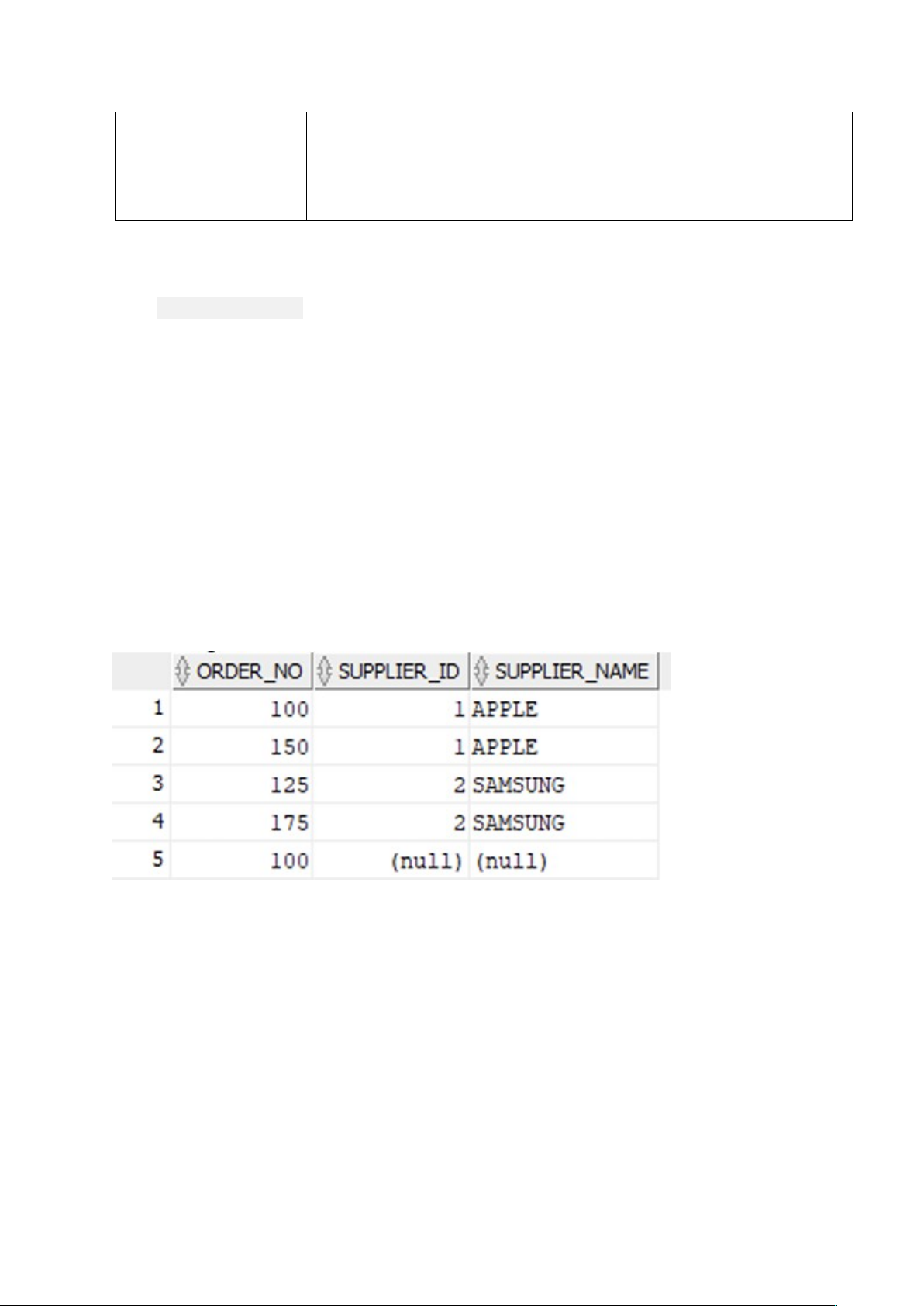 |  | ORDER_NO | SUPPLIER_ID | SUPPLIER_NAME |
|---|---|---|---|
| 1 | 100 | 1 | APPLE |
| 2 | 150 | 1 | APPLE |
| 3 | 125 | 2 | SAMSUNG |
| 4 | 175 | 2 | SAMSUNG |
| 5 | 100 | (null) | (null) |